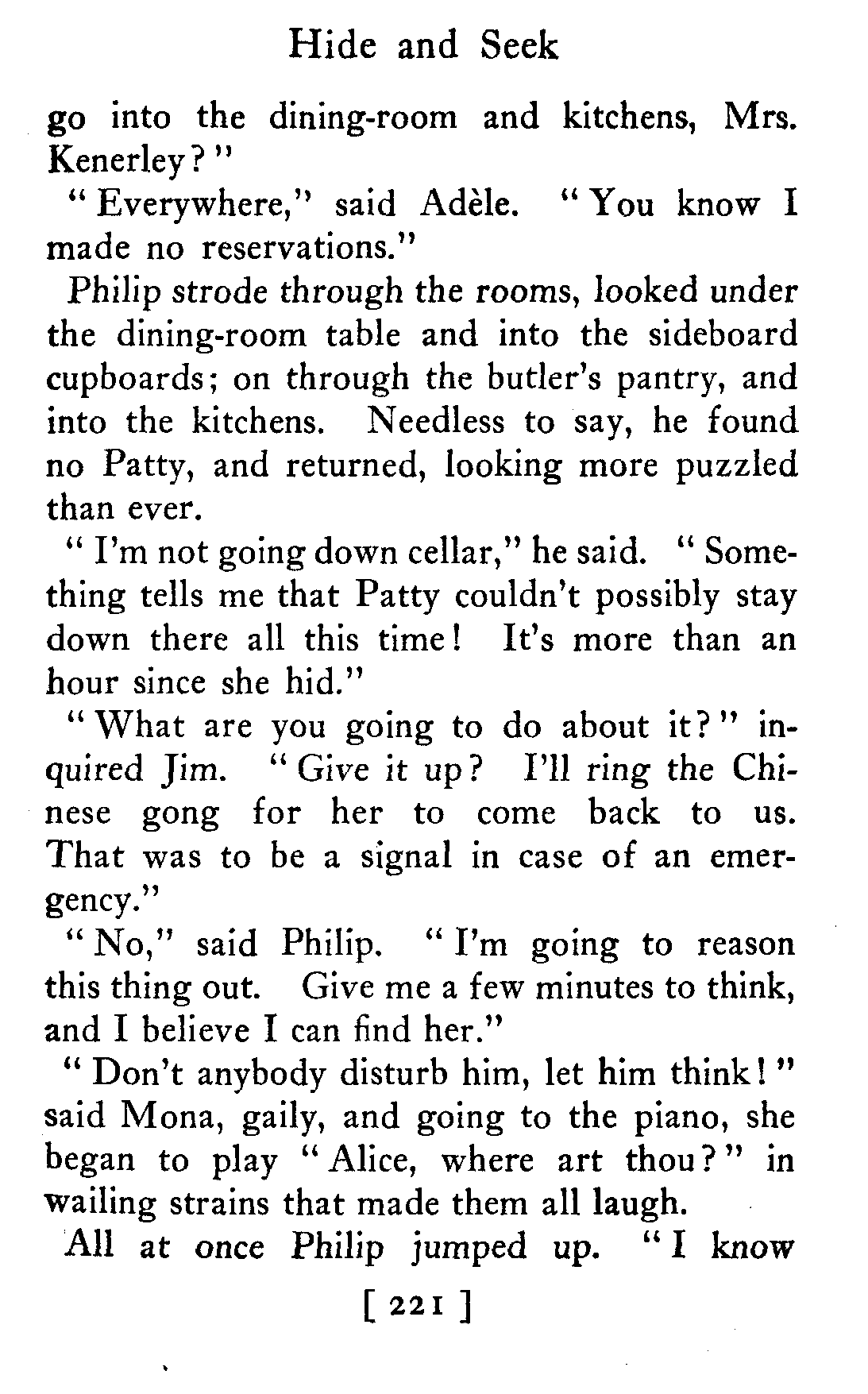 Hide and Seek

go into the dining-room and kitchens, Mrs. Kenerley?"

"Everywhere," said Adèle. "You know I made no reservations."

Philip strode through the rooms, looked under the dining-room table and into the sideboard cupboards; on through the butler's pantry, and into the kitchens. Needless to say, he found no Patty, and returned, looking more puzzled than ever.

"I'm not going down cellar," he said. "Something tells me that Patty couldn't possibly stay down there all this time! It's more than an hour since she hid."

"What are you going to do about it?" inquired Jim. "Give it up? I'll ring the Chinese gong for her to come back to us. That was to be a signal in case of an emergency."

"No," said Philip. "I'm going to reason this thing out. Give me a few minutes to think, and I believe I can find her."

"Don't anybody disturb him, let him think!" said Mona, gaily, and going to the piano, she began to play "Alice, where art thou?" in wailing strains that made them all laugh.

All at once Philip jumped up. "I know

[ 221 ]